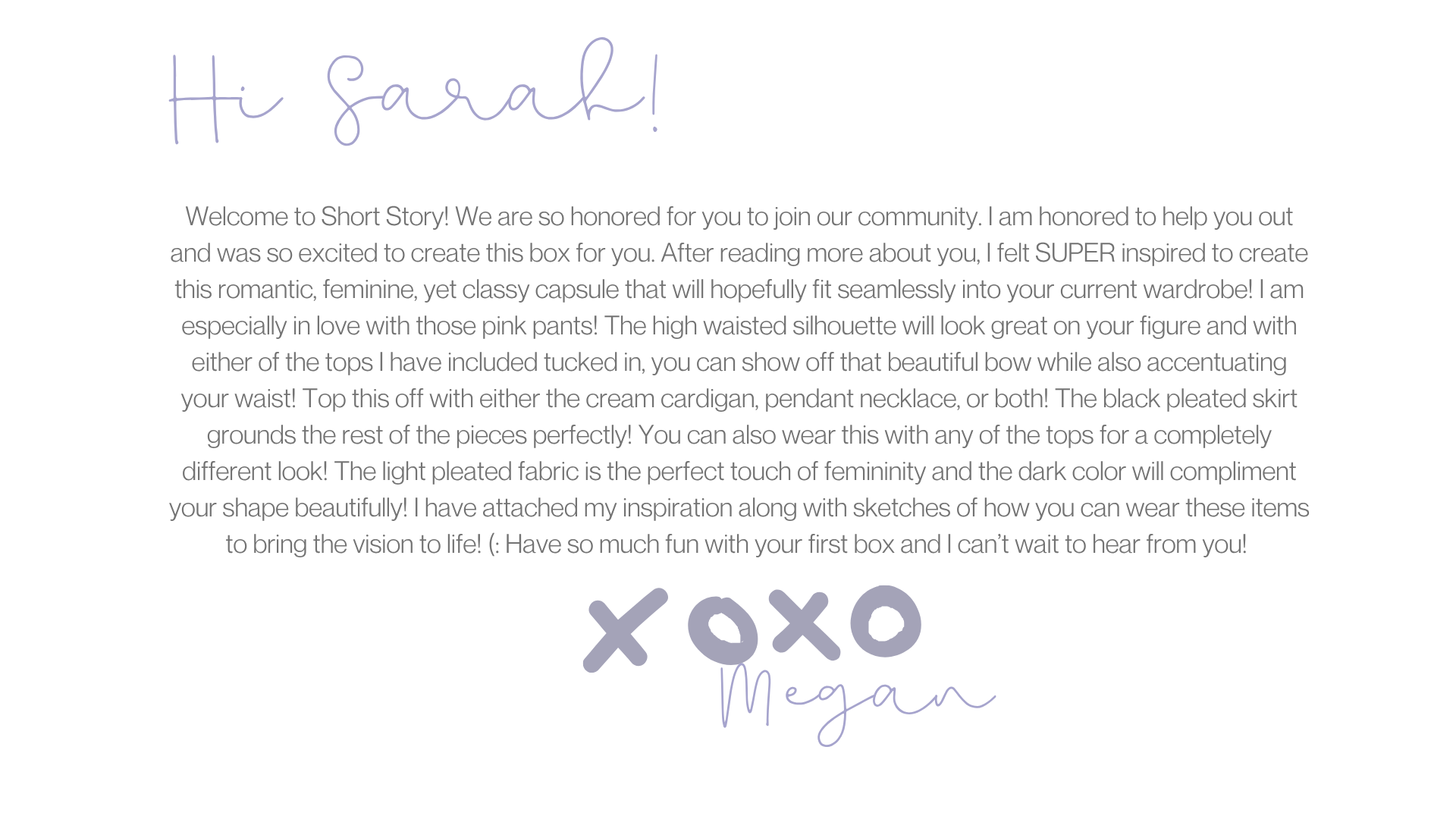 Hi Sarah!

Welcome to Short Story! We are so honored for you to join our community. I am honored to help you out and was so excited to create this box for you. After reading more about you, I felt SUPER inspired to create this romantic, feminine, yet classy capsule that will hopefully fit seamlessly into your current wardrobe! I am especially in love with those pink pants! The high waisted silhouette will look great on your figure and with either of the tops I have included tucked in, you can show off that beautiful bow while also accentuating your waist! Top this off with either the cream cardigan, pendant necklace, or both! The black pleated skirt grounds the rest of the pieces perfectly! You can also wear this with any of the tops for a completely different look! The light pleated fabric is the perfect touch of femininity and the dark color will compliment your shape beautifully! I have attached my inspiration along with sketches of how you can wear these items to bring the vision to life! (: Have so much fun with your first box and I can't wait to hear from you!

XOXO
Megan